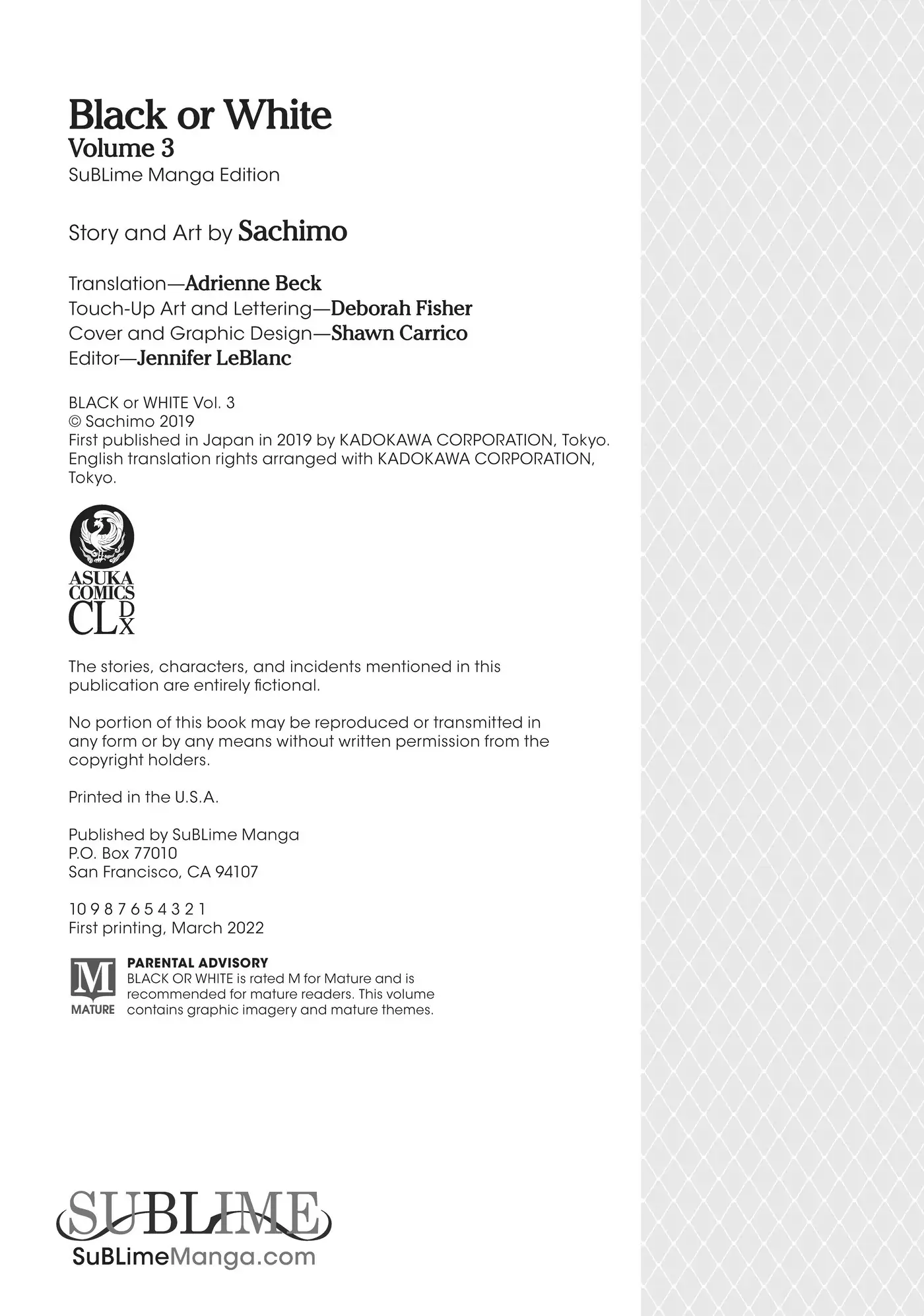 Black or White
Volume 3
SuBLime Manga Edition

Story and Art by Sachimo

Translation—Adrienne Beck
Touch-Up Art and Lettering—Deborah Fisher
Cover and Graphic Design—Shawn Carrico
Editor—Jennifer LeBlanc

BLACK or WHITE Vol. 3
© Sachimo 2019
First published in Japan in 2019 by KADOKAWA CORPORATION, Tokyo.
English translation rights arranged with KADOKAWA CORPORATION, Tokyo.

ASUKA COMICS CL DX

The stories, characters, and incidents mentioned in this publication are entirely fictional.

No portion of this book may be reproduced or transmitted in any form or by any means without written permission from the copyright holders.

Printed in the U.S.A.

Published by SuBLime Manga
P.O. Box 77010
San Francisco, CA 94107

10 9 8 7 6 5 4 3 2 1
First printing, March 2022

M
MATURE
PARENTAL ADVISORY
BLACK OR WHITE is rated M for Mature and is recommended for mature readers. This volume contains graphic imagery and mature themes.

SUBLIME
SuBLimeManga.com